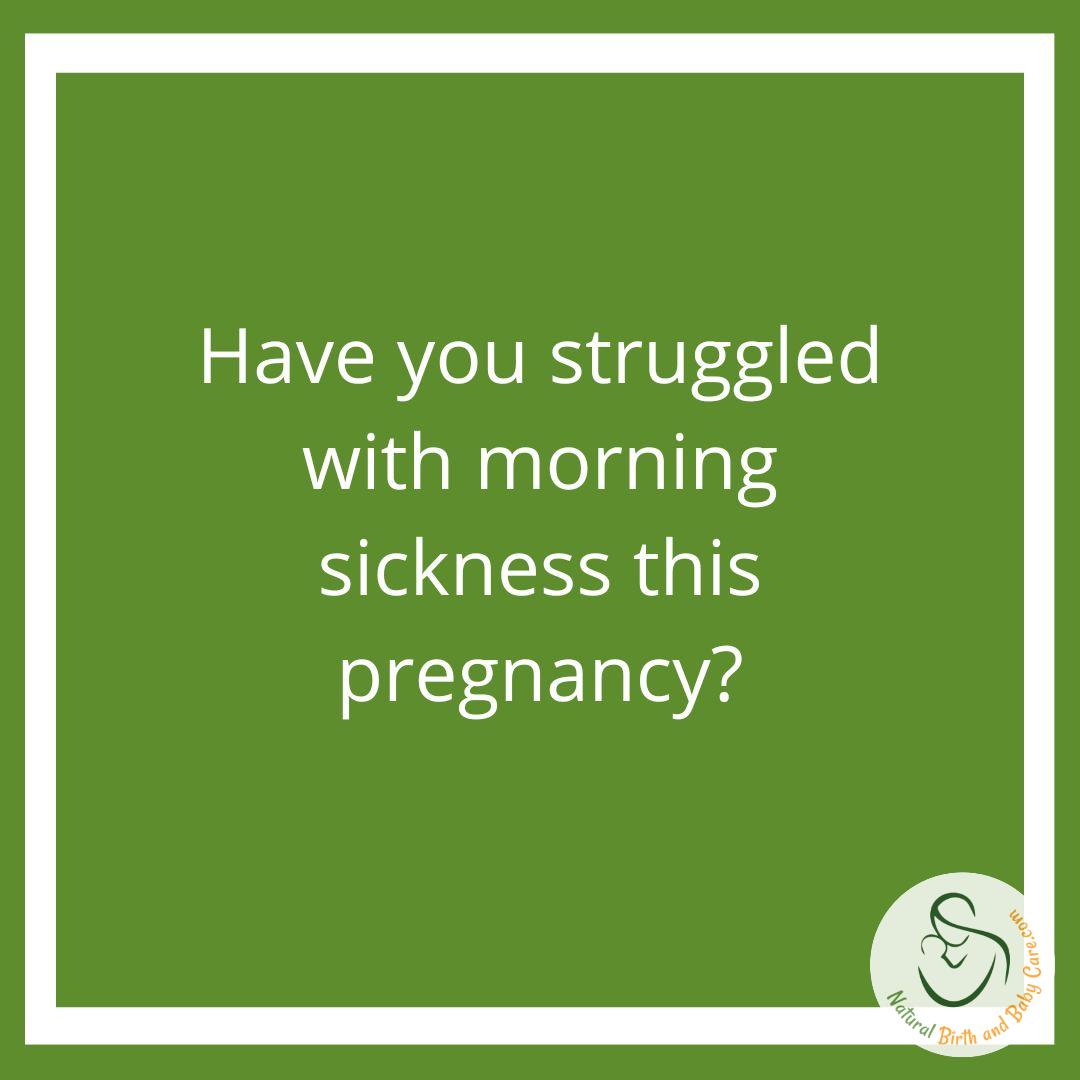 Have you struggled with morning sickness this pregnancy?

Natural Birth and Baby Care.com